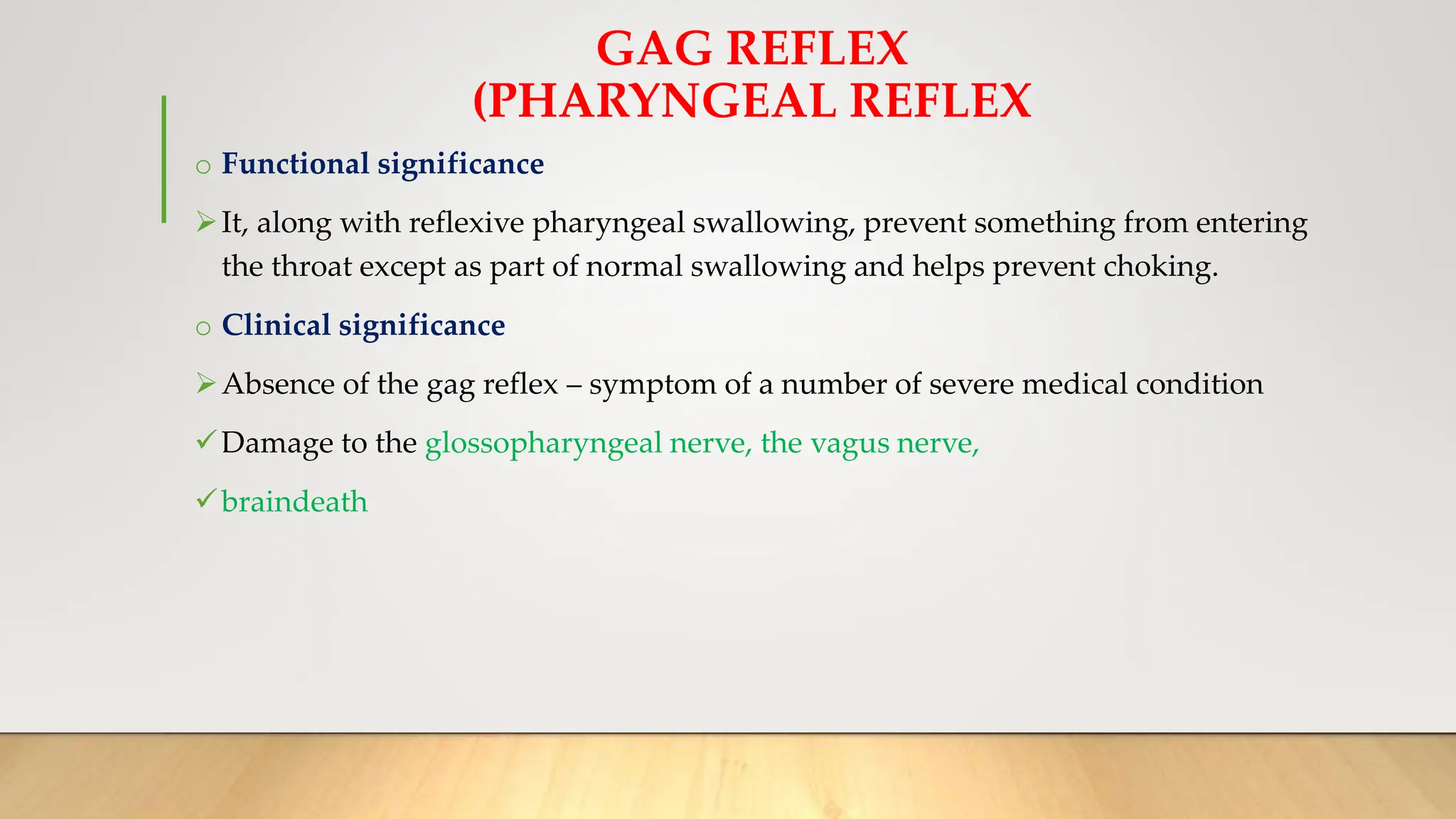 GAG REFLEX
(PHARYNGEAL REFLEX

o Functional significance

➢ It, along with reflexive pharyngeal swallowing, prevent something from entering the throat except as part of normal swallowing and helps prevent choking.

o Clinical significance

➢ Absence of the gag reflex – symptom of a number of severe medical condition

✓ Damage to the glossopharyngeal nerve, the vagus nerve,

✓ braindeath